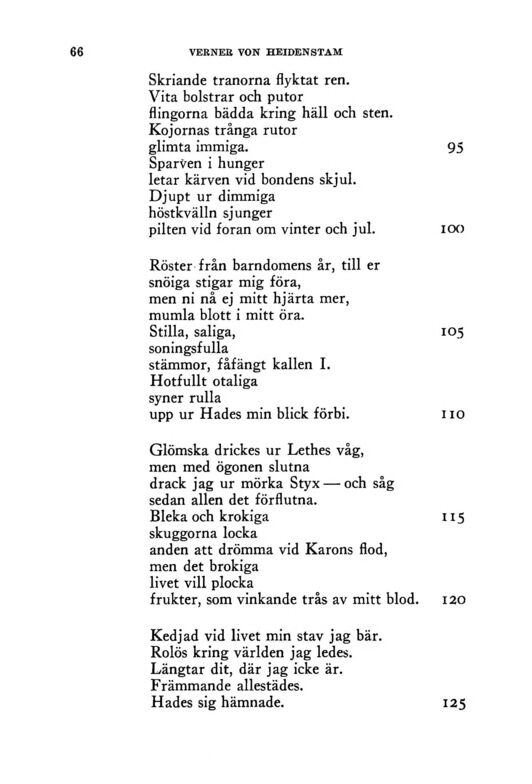 66 VERNER VON HEIDENSTAM

Skriande tranorna flyktat ren.
Vita bolstrar och putor
flingorna bädda kring häll och sten.
Kojornas trånga rutor
glimta immiga. 95
Sparven i hunger
letar kärven vid bondens skjul.
Djupt ur dimmiga
höstkvälln sjunger
pilten vid foran om vinter och jul. 100

Röster från barndomens år, till er
snöiga stigar mig föra,
men ni nå ej mitt hjärta mer,
mumla blott i mitt öra.
Stilla, saliga, 105
soningsfulla
stämmor, fåfängt kallen I.
Hotfullt otaliga
syner rulla
upp ur Hades min blick förbi. 110

Glömska drickes ur Lethes våg,
men med ögonen slutna
drack jag ur mörka Styx — och såg
sedan allen det förflutna.
Bleka och krokiga 115
skuggorna locka
anden att drömma vid Karons flod,
men det brokiga
livet vill plocka
frukter, som vinkande trås av mitt blod. 120

Kedjad vid livet min stav jag bär.
Rolös kring världen jag ledes.
Längtar dit, där jag icke är.
Främmande allestädes.
Hades sig hämnade. 125